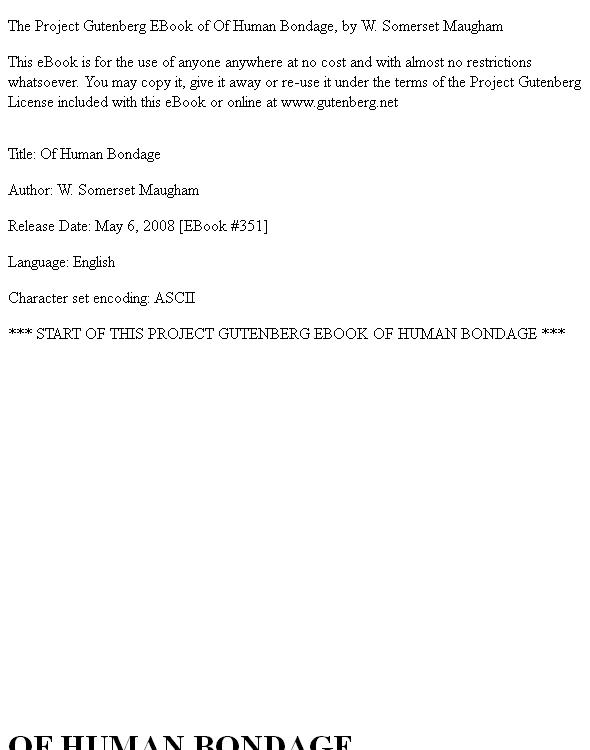 The Project Gutenberg EBook of Of Human Bondage, by W. Somerset Maugham

This eBook is for the use of anyone anywhere at no cost and with almost no restrictions whatsoever. You may copy it, give it away or re-use it under the terms of the Project Gutenberg License included with this eBook or online at www.gutenberg.net

Title: Of Human Bondage

Author: W. Somerset Maugham

Release Date: May 6, 2008 [EBook #351]

Language: English

Character set encoding: ASCII

*** START OF THIS PROJECT GUTENBERG EBOOK OF HUMAN BONDAGE ***

OF HUMAN BONDAGE